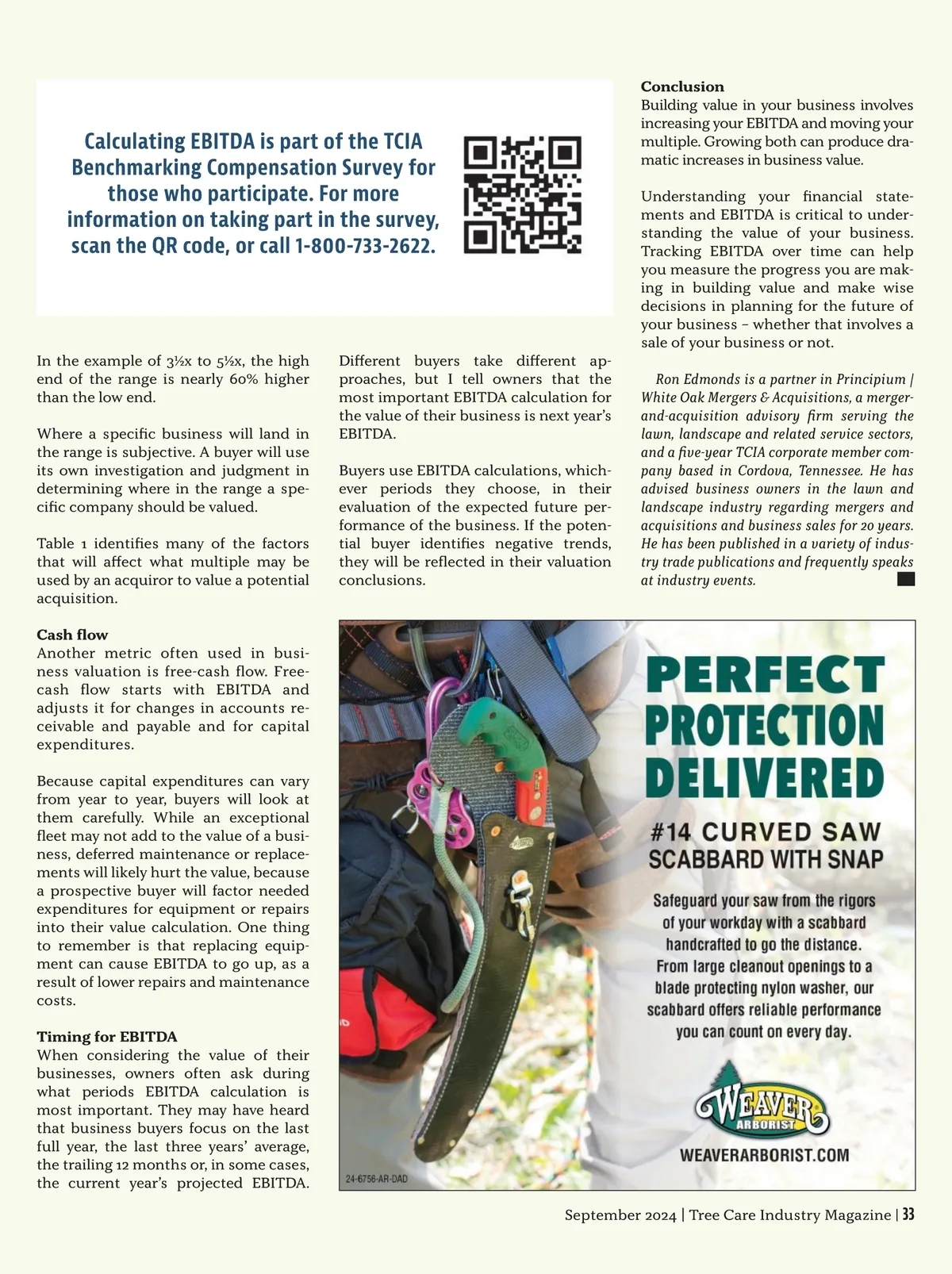 Calculating EBITDA is part of the TCIA Benchmarking Compensation Survey for those who participate. For more information on taking part in the survey, scan the QR code, or call 1-800-733-2622.

In the example of 3½x to 5½x, the high end of the range is nearly 60% higher than the low end.

Where a specific business will land in the range is subjective. A buyer will use its own investigation and judgment in determining where in the range a specific company should be valued.

Table 1 identifies many of the factors that will affect what multiple may be used by an acquiror to value a potential acquisition.

Cash flow
Another metric often used in business valuation is free-cash flow. Free-cash flow starts with EBITDA and adjusts it for changes in accounts receivable and payable and for capital expenditures.

Because capital expenditures can vary from year to year, buyers will look at them carefully. While an exceptional fleet may not add to the value of a business, deferred maintenance or replacements will likely hurt the value, because a prospective buyer will factor needed expenditures for equipment or repairs into their value calculation. One thing to remember is that replacing equipment can cause EBITDA to go up, as a result of lower repairs and maintenance costs.

Timing for EBITDA
When considering the value of their businesses, owners often ask during what periods EBITDA calculation is most important. They may have heard that business buyers focus on the last full year, the last three years' average, the trailing 12 months or, in some cases, the current year's projected EBITDA.

Different buyers take different approaches, but I tell owners that the most important EBITDA calculation for the value of their business is next year's EBITDA.

Buyers use EBITDA calculations, whichever periods they choose, in their evaluation of the expected future performance of the business. If the potential buyer identifies negative trends, they will be reflected in their valuation conclusions.

Conclusion
Building value in your business involves increasing your EBITDA and moving your multiple. Growing both can produce dramatic increases in business value.

Understanding your financial statements and EBITDA is critical to understanding the value of your business. Tracking EBITDA over time can help you measure the progress you are making in building value and make wise decisions in planning for the future of your business – whether that involves a sale of your business or not.

Ron Edmonds is a partner in Principium | White Oak Mergers & Acquisitions, a merger-and-acquisition advisory firm serving the lawn, landscape and related service sectors, and a five-year TCIA corporate member company based in Cordova, Tennessee. He has advised business owners in the lawn and landscape industry regarding mergers and acquisitions and business sales for 20 years. He has been published in a variety of industry trade publications and frequently speaks at industry events.

PERFECT PROTECTION DELIVERED
#14 CURVED SAW SCABBARD WITH SNAP
Safeguard your saw from the rigors of your workday with a scabbard handcrafted to go the distance. From large cleanout openings to a blade protecting nylon washer, our scabbard offers reliable performance you can count on every day.
WEAVER ARBORIST
WEAVERARBORIST.COM
24-6756-AR-DAD

September 2024 | Tree Care Industry Magazine | 33